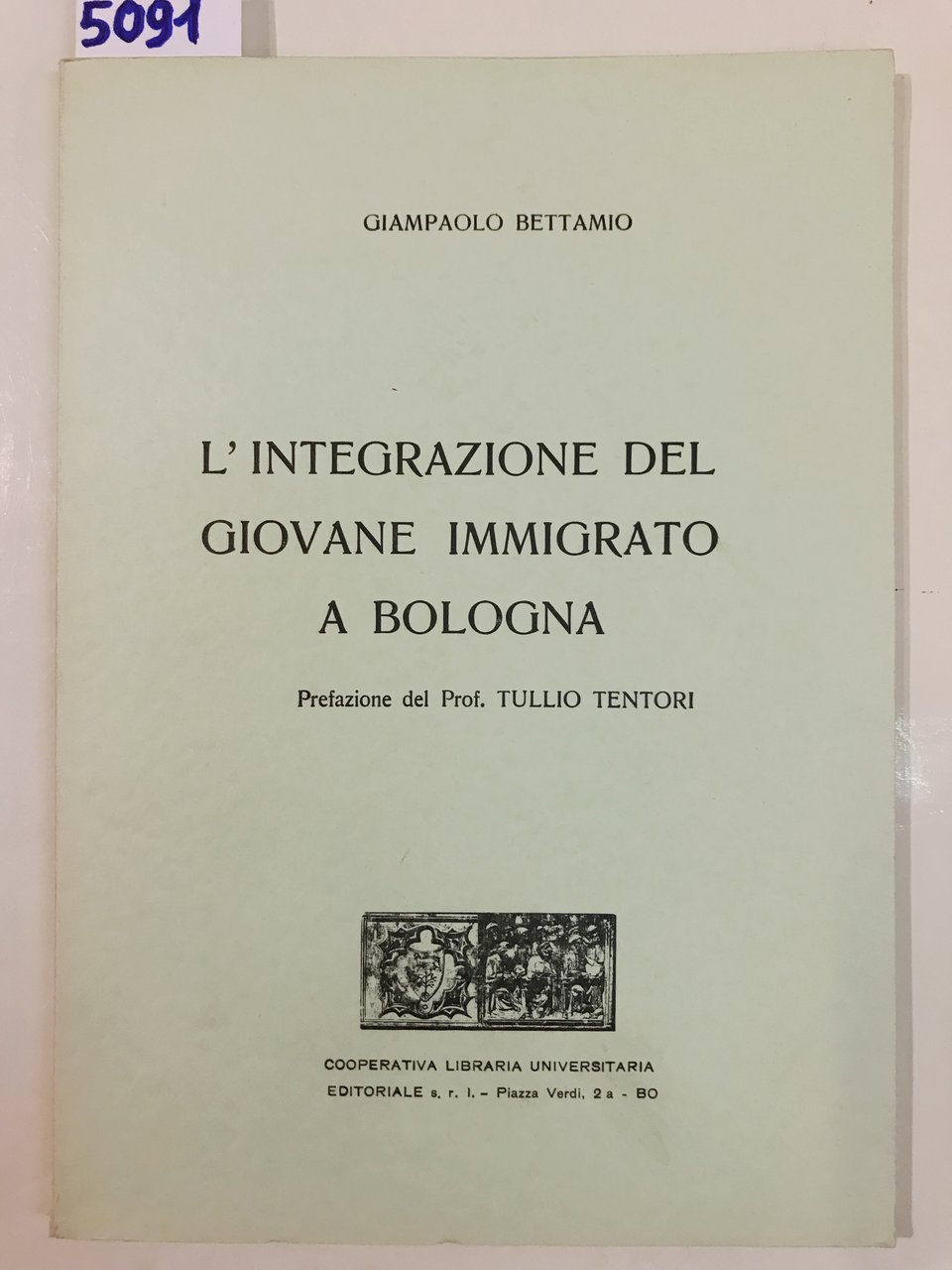 5091

GIAMPAOLO BETTAMIO

L'INTEGRAZIONE DEL GIOVANE IMMIGRATO A BOLOGNA

Prefazione del Prof. TULLIO TENTORI

COOPERATIVA LIBRARIA UNIVERSITARIA
EDITORIALE s. r. l. - Piazza Verdi, 2 a - BO